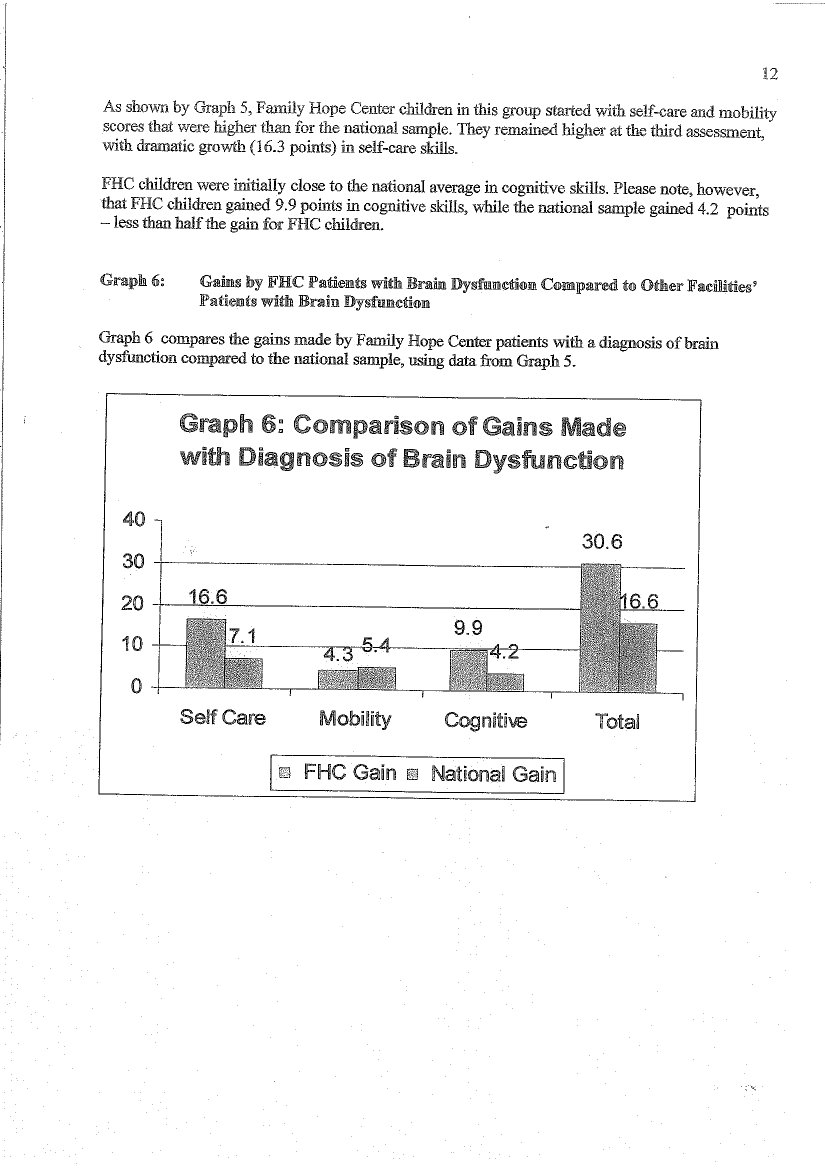 12

As shown by Graph 5, Family Hope Center children in this group started with self-care and mobility scores that were higher than for the national sample. They remained higher at the third assessment, with dramatic growth (16.3 points) in self-care skills.

FHC children were initially close to the national average in cognitive skills. Please note, however, that FHC children gained 9.9 points in cognitive skills, while the national sample gained 4.2 points – less than half the gain for FHC children.

Graph 6: Gains by FHC Patients with Brain Dysfunction Compared to Other Facilities' Patients with Brain Dysfunction

Graph 6 compares the gains made by Family Hope Center patients with a diagnosis of brain dysfunction compared to the national sample, using data from Graph 5.

Graph 6: Comparison of Gains Made with Diagnosis of Brain Dysfunction

40
30
20
10
0

16.6
7.1
4.3
5.4
9.9
4.2
30.6
16.6

Self Care
Mobility
Cognitive
Total

FHC Gain National Gain